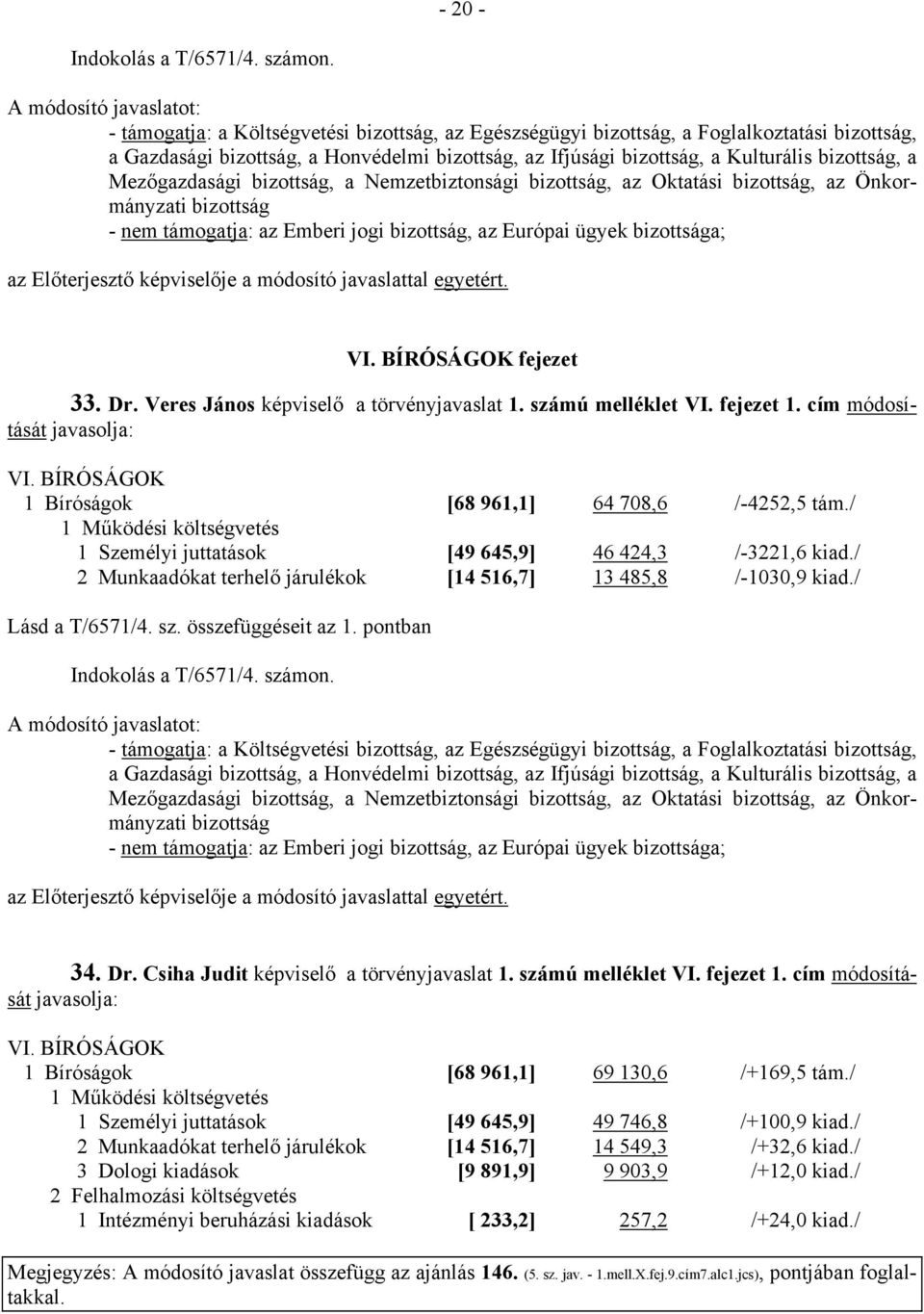 - 20 -

Indokolás a T/6571/4. számon.

A módosító javaslatot:
- támogatja: a Költségvetési bizottság, az Egészségügyi bizottság, a Foglalkoztatási bizottság, a Gazdasági bizottság, a Honvédelmi bizottság, az Ifjúsági bizottság, a Kulturális bizottság, a Mezőgazdasági bizottság, a Nemzetbiztonsági bizottság, az Oktatási bizottság, az Önkormányzati bizottság
- nem támogatja: az Emberi jogi bizottság, az Európai ügyek bizottsága;

az Előterjesztő képviselője a módosító javaslattal egyetért.

VI. BÍRÓSÁGOK fejezet

33. Dr. Veres János képviselő a törvényjavaslat 1. számú melléklet VI. fejezet 1. cím módosítását javasolja:

VI. BÍRÓSÁGOK

| | | | |
|---|---|---|---|
| 1 Bíróságok | [68 961,1] | 64 708,6 | /-4252,5 tám./ |
| 1 Működési költségvetés | | | |
| 1 Személyi juttatások | [49 645,9] | 46 424,3 | /-3221,6 kiad./ |
| 2 Munkaadókat terhelő járulékok | [14 516,7] | 13 485,8 | /-1030,9 kiad./ |

Lásd a T/6571/4. sz. összefüggéseit az 1. pontban

Indokolás a T/6571/4. számon.

A módosító javaslatot:
- támogatja: a Költségvetési bizottság, az Egészségügyi bizottság, a Foglalkoztatási bizottság, a Gazdasági bizottság, a Honvédelmi bizottság, az Ifjúsági bizottság, a Kulturális bizottság, a Mezőgazdasági bizottság, a Nemzetbiztonsági bizottság, az Oktatási bizottság, az Önkormányzati bizottság
- nem támogatja: az Emberi jogi bizottság, az Európai ügyek bizottsága;

az Előterjesztő képviselője a módosító javaslattal egyetért.

34. Dr. Csiha Judit képviselő a törvényjavaslat 1. számú melléklet VI. fejezet 1. cím módosítását javasolja:

VI. BÍRÓSÁGOK

| | | | |
|---|---|---|---|
| 1 Bíróságok | [68 961,1] | 69 130,6 | /+169,5 tám./ |
| 1 Működési költségvetés | | | |
| 1 Személyi juttatások | [49 645,9] | 49 746,8 | /+100,9 kiad./ |
| 2 Munkaadókat terhelő járulékok | [14 516,7] | 14 549,3 | /+32,6 kiad./ |
| 3 Dologi kiadások | [9 891,9] | 9 903,9 | /+12,0 kiad./ |
| 2 Felhalmozási költségvetés | | | |
| 1 Intézményi beruházási kiadások | [ 233,2] | 257,2 | /+24,0 kiad./ |

Megjegyzés: A módosító javaslat összefügg az ajánlás 146. (5. sz. jav. - 1.mell.X.fej.9.cím7.alc1.jcs), pontjában foglaltakkal.